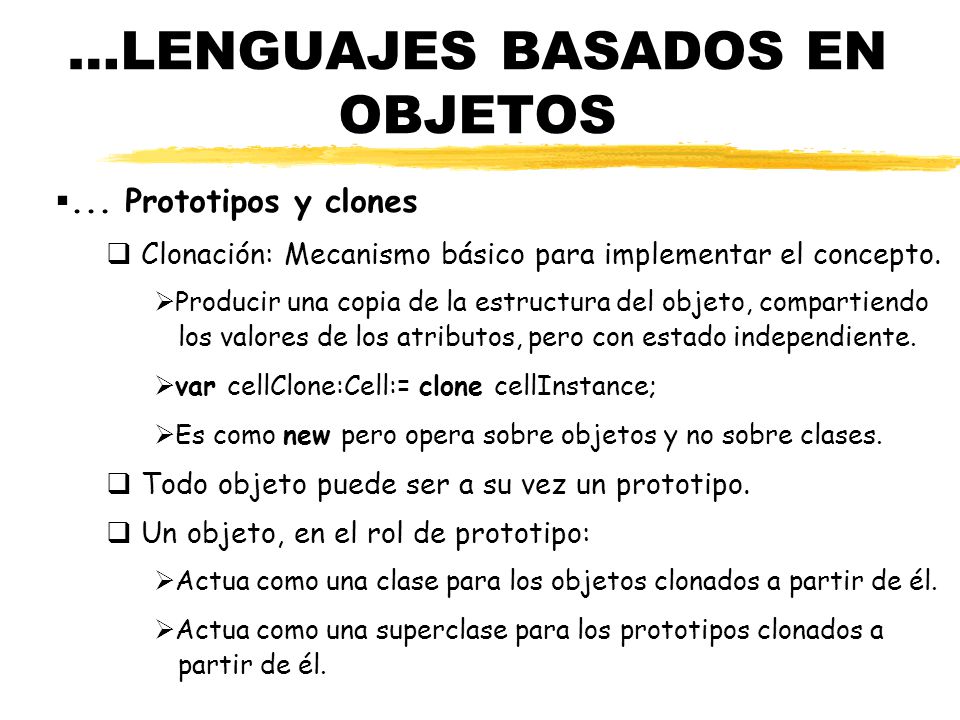 ...LENGUAJES BASADOS EN OBJETOS

▪... Prototipos y clones

❑ Clonación: Mecanismo básico para implementar el concepto.

➢Producir una copia de la estructura del objeto, compartiendo los valores de los atributos, pero con estado independiente.

➢var cellClone:Cell:= clone cellInstance;

➢Es como new pero opera sobre objetos y no sobre clases.

❑ Todo objeto puede ser a su vez un prototipo.

❑ Un objeto, en el rol de prototipo:

➢Actua como una clase para los objetos clonados a partir de él.

➢Actua como una superclase para los prototipos clonados a partir de él.